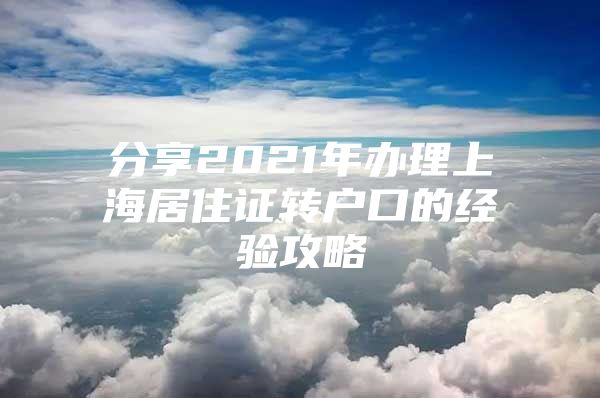 分享2021年办理上海居住证转户口的经验攻略